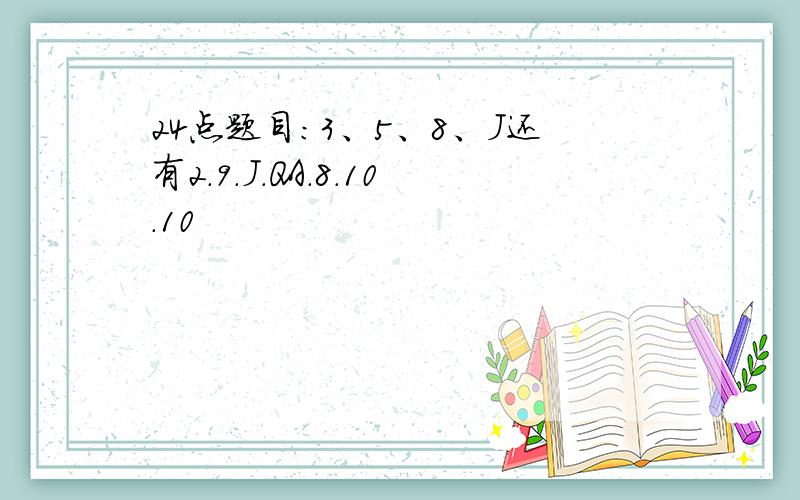 24点题目：3、5、8、J还有2.9.J.QA.8.10.10